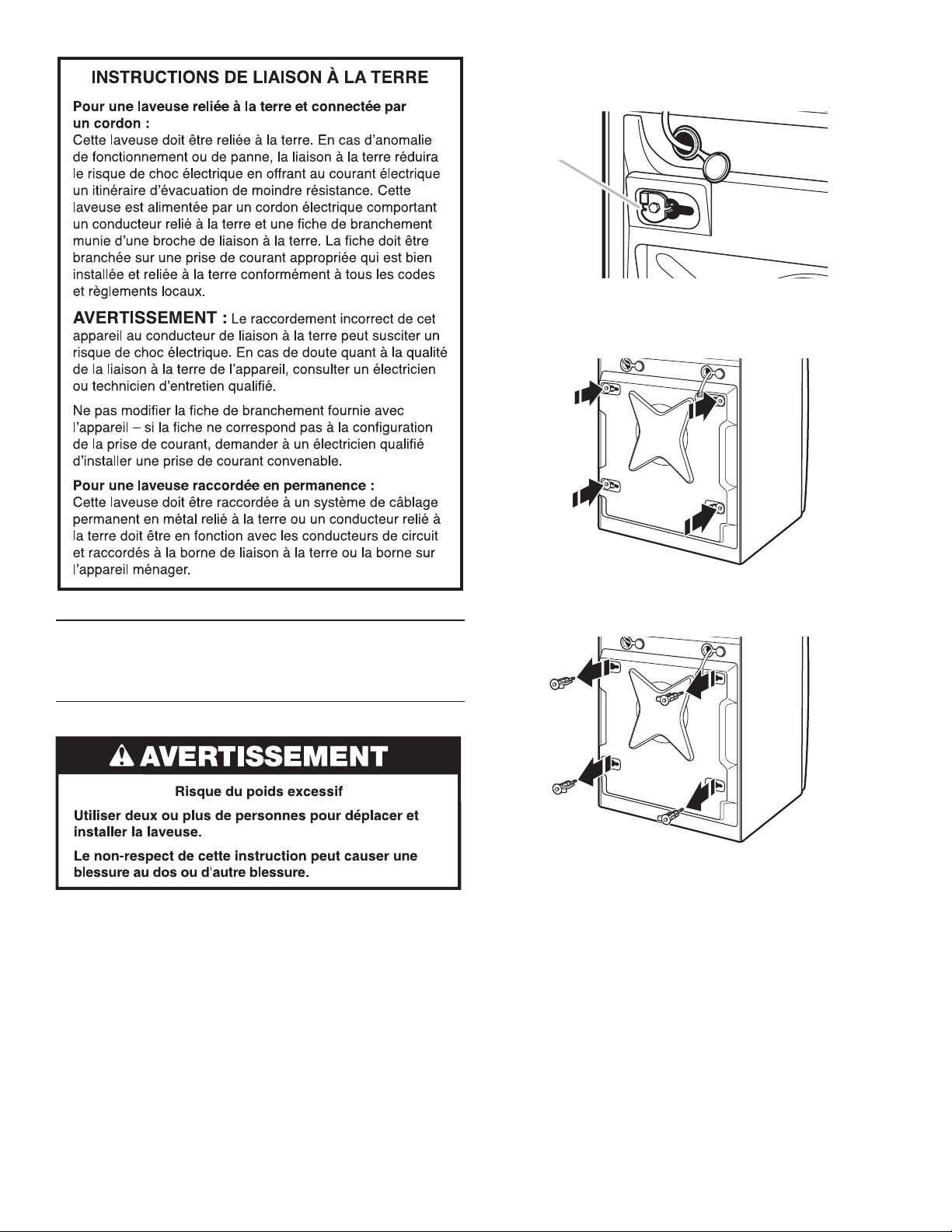 INSTRUCTIONS DE LIAISON À LA TERRE

Pour une laveuse reliée à la terre et connectée par un cordon :
Cette laveuse doit être reliée à la terre. En cas d'anomalie de fonctionnement ou de panne, la liaison à la terre réduira le risque de choc électrique en offrant au courant électrique un itinéraire d'évacuation de moindre résistance. Cette laveuse est alimentée par un cordon électrique comportant un conducteur relié à la terre et une fiche de branchement munie d'une broche de liaison à la terre. La fiche doit être branchée sur une prise de courant appropriée qui est bien installée et reliée à la terre conformément à tous les codes et règlements locaux.

AVERTISSEMENT : Le raccordement incorrect de cet appareil au conducteur de liaison à la terre peut susciter un risque de choc électrique. En cas de doute quant à la qualité de la liaison à la terre de l'appareil, consulter un électricien ou technicien d'entretien qualifié.

Ne pas modifier la fiche de branchement fournie avec l'appareil – si la fiche ne correspond pas à la configuration de la prise de courant, demander à un électricien qualifié d'installer une prise de courant convenable.

Pour une laveuse raccordée en permanence :
Cette laveuse doit être raccordée à un système de câblage permanent en métal relié à la terre ou un conducteur relié à la terre doit être en fonction avec les conducteurs de circuit et raccordés à la borne de liaison à la terre ou la borne sur l'appareil ménager.

AVERTISSEMENT

Risque du poids excessif

Utiliser deux ou plus de personnes pour déplacer et installer la laveuse.

Le non-respect de cette instruction peut causer une blessure au dos ou d'autre blessure.